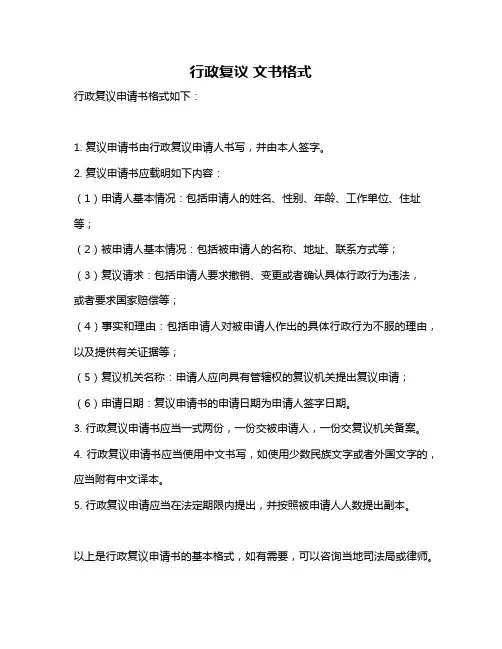 行政复议 文书格式

行政复议申请书格式如下：

1. 复议申请书由行政复议申请人书写，并由本人签字。

2. 复议申请书应载明如下内容：

（1）申请人基本情况：包括申请人的姓名、性别、年龄、工作单位、住址等；

（2）被申请人基本情况：包括被申请人的名称、地址、联系方式等；

（3）复议请求：包括申请人要求撤销、变更或者确认具体行政行为违法，或者要求国家赔偿等；

（4）事实和理由：包括申请人对被申请人作出的具体行政行为不服的理由，以及提供有关证据等；

（5）复议机关名称：申请人应向具有管辖权的复议机关提出复议申请；

（6）申请日期：复议申请书的申请日期为申请人签字日期。

3. 行政复议申请书应当一式两份，一份交被申请人，一份交复议机关备案。

4. 行政复议申请书应当使用中文书写，如使用少数民族文字或者外国文字的，应当附有中文译本。

5. 行政复议申请应当在法定期限内提出，并按照被申请人人数提出副本。

以上是行政复议申请书的基本格式，如有需要，可以咨询当地司法局或律师。